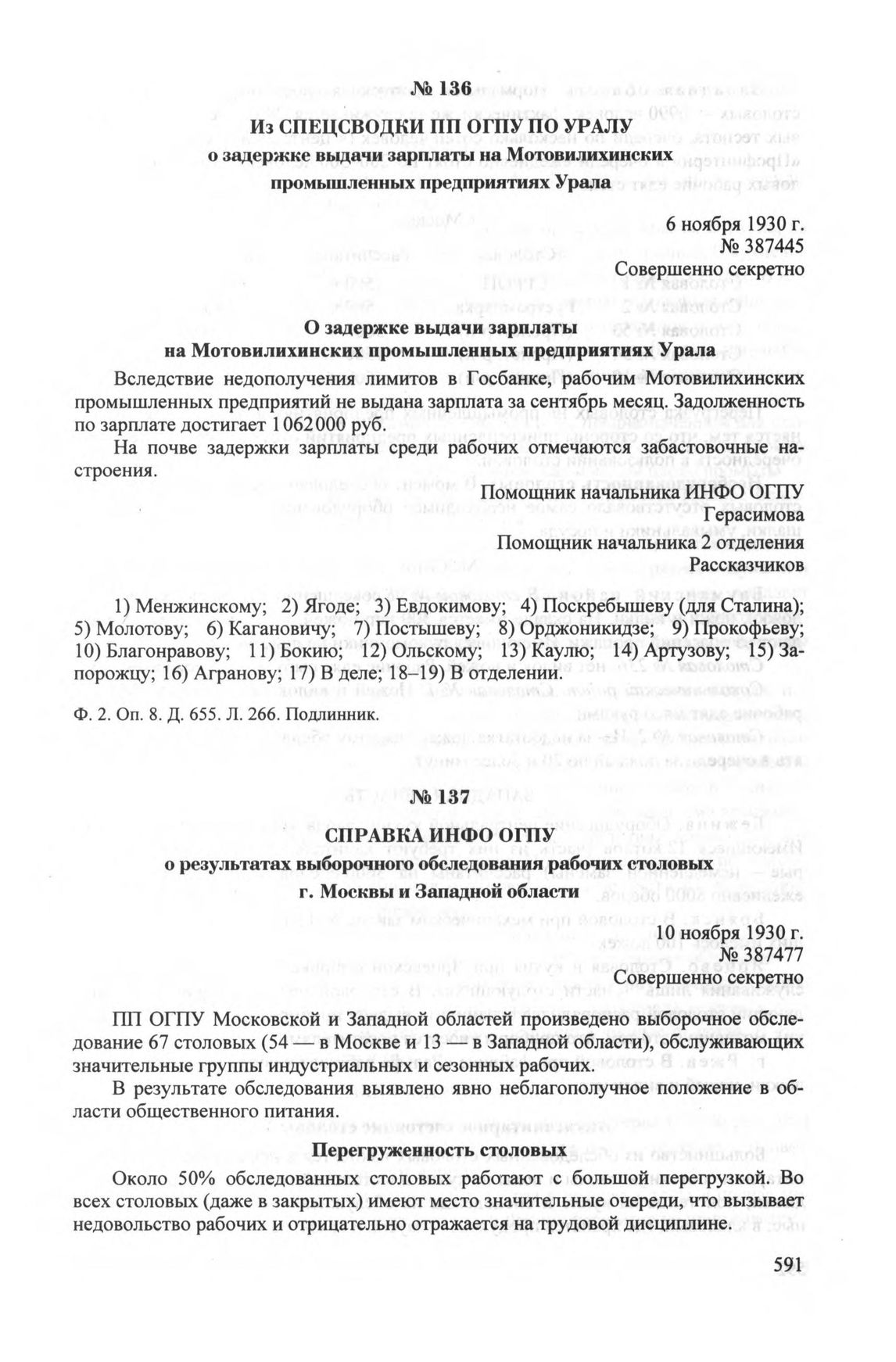 № 136

Из СПЕЦСВОДКИ ПП ОГПУ ПО УРАЛУ
о задержке выдачи зарплаты на Мотовилихинских промышленных предприятиях Урала

6 ноября 1930 г.
№ 387445
Совершенно секретно

О задержке выдачи зарплаты
на Мотовилихинских промышленных предприятиях Урала

Вследствие недополучения лимитов в Госбанке, рабочим Мотовилихинских промышленных предприятий не выдана зарплата за сентябрь месяц. Задолженность по зарплате достигает 1 062 000 руб.

На почве задержки зарплаты среди рабочих отмечаются забастовочные настроения.

Помощник начальника ИНФО ОГПУ
Герасимова
Помощник начальника 2 отделения
Рассказчиков

1) Менжинскому; 2) Ягоде; 3) Евдокимову; 4) Поскребышеву (для Сталина); 5) Молотову; 6) Кагановичу; 7) Постышеву; 8) Орджоникидзе; 9) Прокофьеву; 10) Благонравову; 11) Бокию; 12) Ольскому; 13) Каулю; 14) Артузову; 15) Запорожцу; 16) Агранову; 17) В деле; 18–19) В отделении.

Ф. 2. Оп. 8. Д. 655. Л. 266. Подлинник.

№ 137

СПРАВКА ИНФО ОГПУ
о результатах выборочного обследования рабочих столовых
г. Москвы и Западной области

10 ноября 1930 г.
№ 387477
Совершенно секретно

ПП ОГПУ Московской и Западной областей произведено выборочное обследование 67 столовых (54 — в Москве и 13 — в Западной области), обслуживающих значительные группы индустриальных и сезонных рабочих.

В результате обследования выявлено явно неблагополучное положение в области общественного питания.

Перегруженность столовых

Около 50% обследованных столовых работают с большой перегрузкой. Во всех столовых (даже в закрытых) имеют место значительные очереди, что вызывает недовольство рабочих и отрицательно отражается на трудовой дисциплине.

591